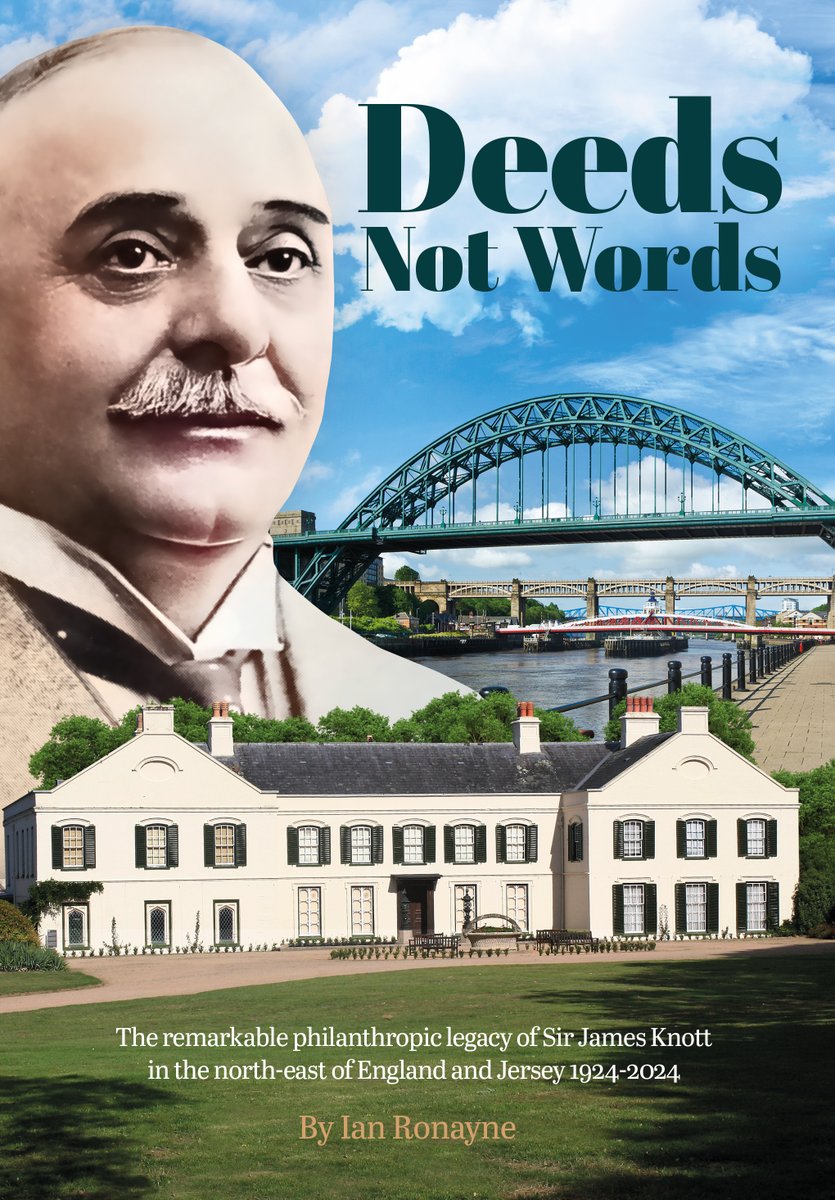 Deeds
Not Words

The remarkable philanthropic legacy of Sir James Knott in the north-east of England and Jersey 1924-2024

By Ian Ronayne